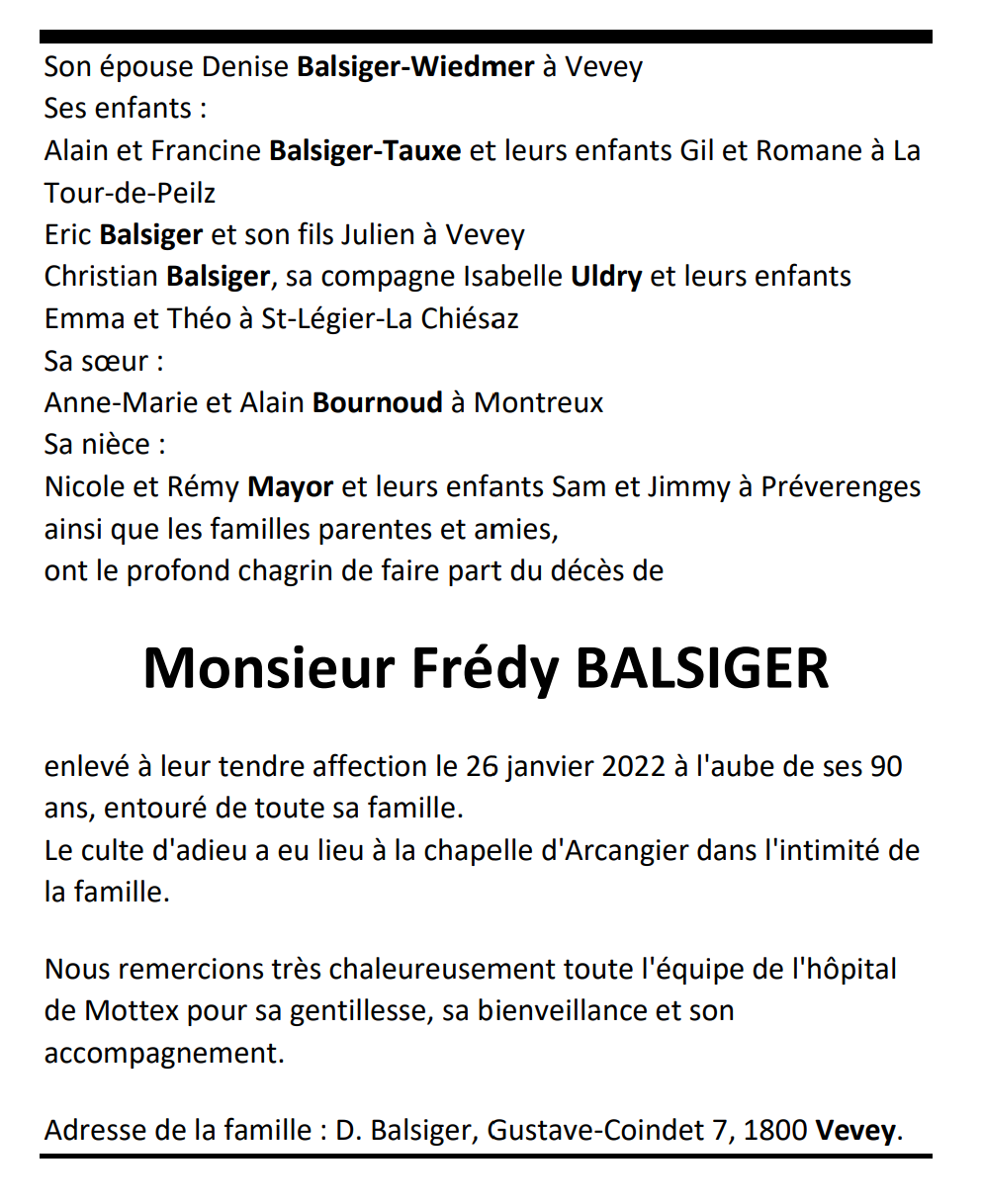 Son épouse Denise Balsiger-Wiedmer à Vevey
Ses enfants :
Alain et Francine Balsiger-Tauxe et leurs enfants Gil et Romane à La Tour-de-Peilz
Eric Balsiger et son fils Julien à Vevey
Christian Balsiger, sa compagne Isabelle Uldry et leurs enfants Emma et Théo à St-Légier-La Chiésaz
Sa sœur :
Anne-Marie et Alain Bournoud à Montreux
Sa nièce :
Nicole et Rémy Mayor et leurs enfants Sam et Jimmy à Préverenges
ainsi que les familles parentes et amies,
ont le profond chagrin de faire part du décès de

Monsieur Frédy BALSIGER

enlevé à leur tendre affection le 26 janvier 2022 à l'aube de ses 90 ans, entouré de toute sa famille.
Le culte d'adieu a eu lieu à la chapelle d'Arcangier dans l'intimité de la famille.

Nous remercions très chaleureusement toute l'équipe de l'hôpital de Mottex pour sa gentillesse, sa bienveillance et son accompagnement.

Adresse de la famille : D. Balsiger, Gustave-Coindet 7, 1800 Vevey.